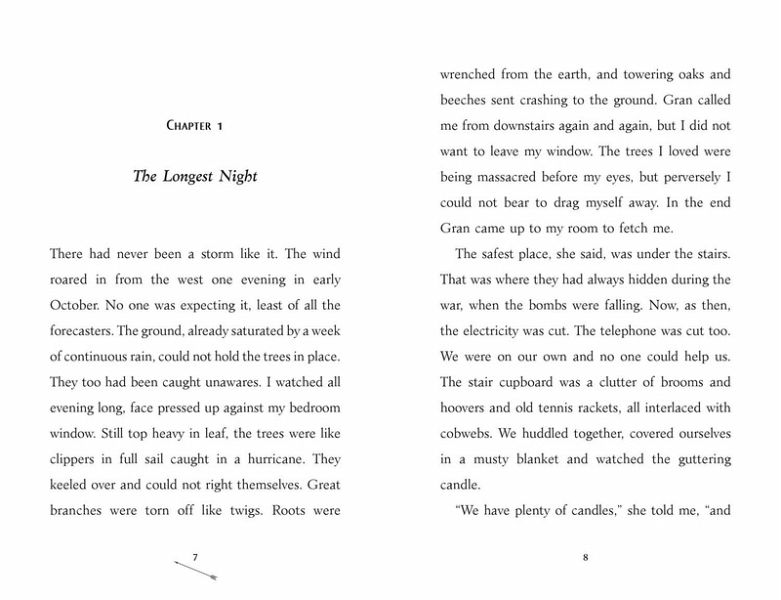 CHAPTER 1

The Longest Night

There had never been a storm like it. The wind roared in from the west one evening in early October. No one was expecting it, least of all the forecasters. The ground, already saturated by a week of continuous rain, could not hold the trees in place. They too had been caught unawares. I watched all evening long, face pressed up against my bedroom window. Still top heavy in leaf, the trees were like clippers in full sail caught in a hurricane. They keeled over and could not right themselves. Great branches were torn off like twigs. Roots were

7

wrenched from the earth, and towering oaks and beeches sent crashing to the ground. Gran called me from downstairs again and again, but I did not want to leave my window. The trees I loved were being massacred before my eyes, but perversely I could not bear to drag myself away. In the end Gran came up to my room to fetch me.

The safest place, she said, was under the stairs. That was where they had always hidden during the war, when the bombs were falling. Now, as then, the electricity was cut. The telephone was cut too. We were on our own and no one could help us. The stair cupboard was a clutter of brooms and hoovers and old tennis rackets, all interlaced with cobwebs. We huddled together, covered ourselves in a musty blanket and watched the guttering candle.

"We have plenty of candles," she told me, "and

8